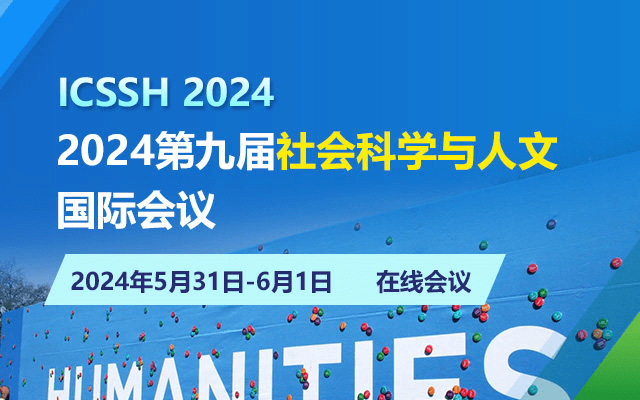 ICSSH 2024
2024第九届社会科学与人文国际会议

2024年5月31日-6月1日 在线会议

HUMANITIES